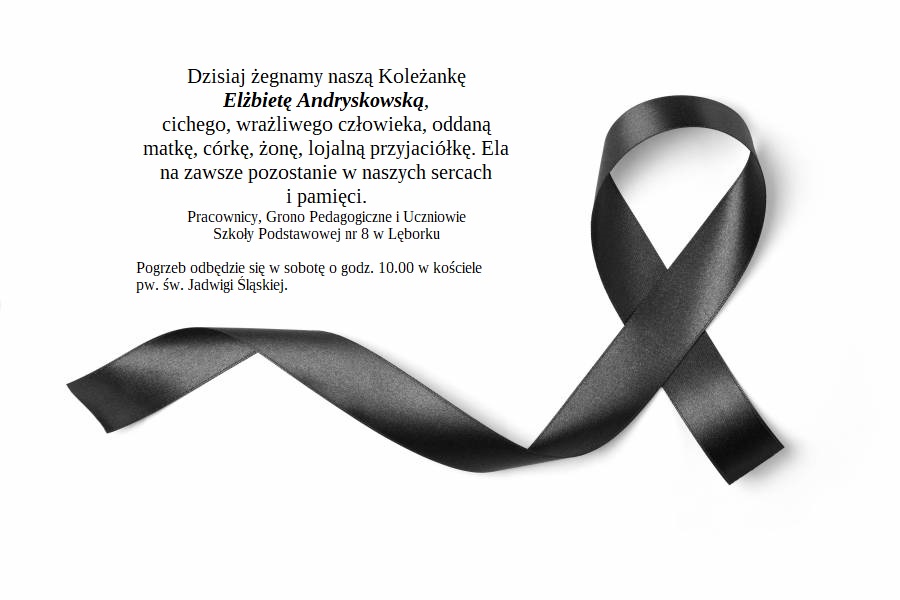 Dzisiaj żegnamy naszą Koleżankę
Elżbietę Andryskowską,
cichego, wrażliwego człowieka, oddaną matkę, córkę, żonę, lojalną przyjaciółkę. Ela na zawsze pozostanie w naszych sercach i pamięci.

Pracownicy, Grono Pedagogiczne i Uczniowie
Szkoły Podstawowej nr 8 w Lęborku

Pogrzeb odbędzie się w sobotę o godz. 10.00 w kościele pw. św. Jadwigi Śląskiej.